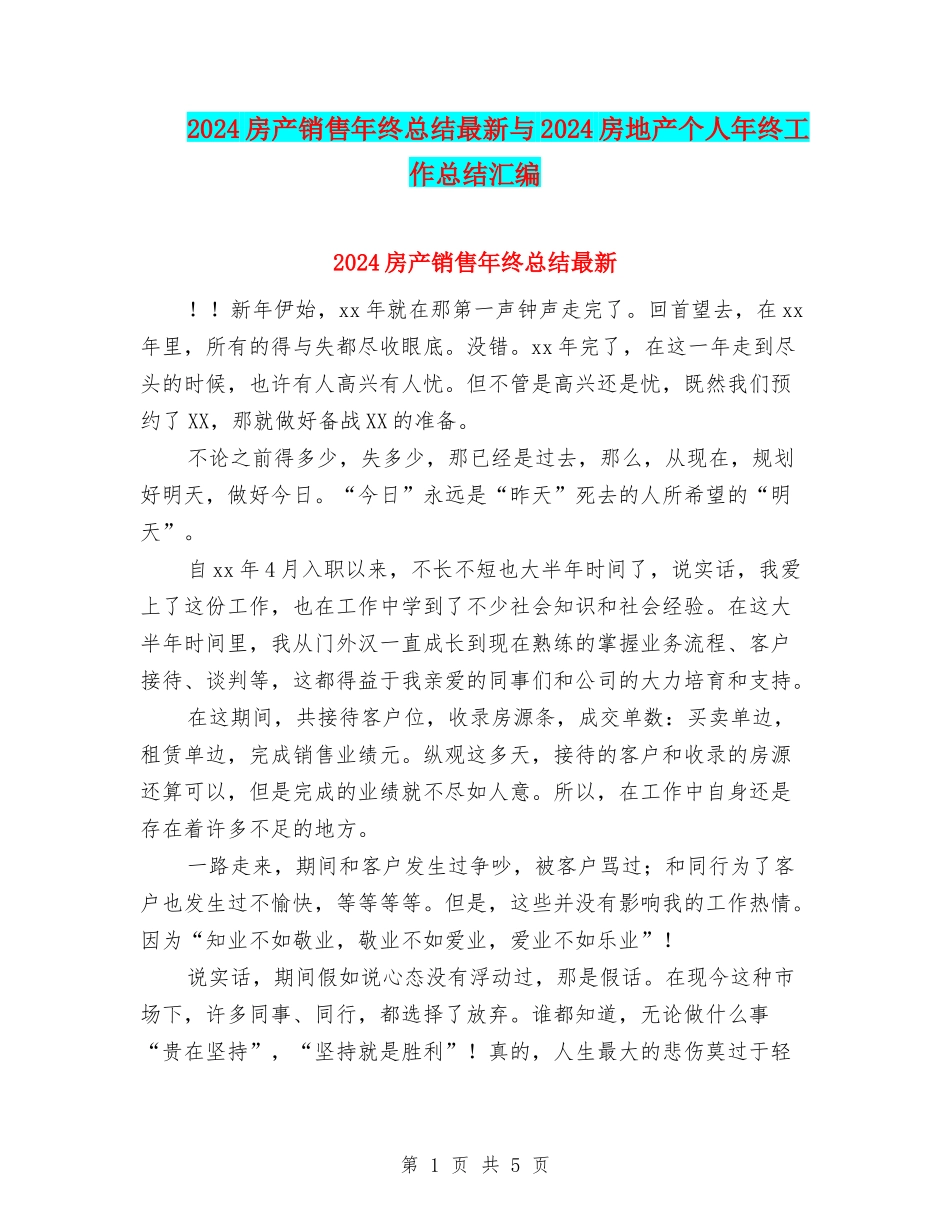 2024房产销售年终总结最新与2024房地产个人年终工作总结汇编

2024房产销售年终总结最新

！！新年伊始，xx年就在那第一声钟声走完了。回首望去，在xx年里，所有的得与失都尽收眼底。没错。xx年完了，在这一年走到尽头的时候，也许有人高兴有人忧。但不管是高兴还是忧，既然我们预约了XX，那就做好备战XX的准备。

不论之前得多少，失多少，那已经是过去，那么，从现在，规划好明天，做好今日。“今日”永远是“昨天”死去的人所希望的“明天”。

自xx年4月入职以来，不长不短也大半年时间了，说实话，我爱上了这份工作，也在工作中学到了不少社会知识和社会经验。在这大半年时间里，我从门外汉一直成长到现在熟练的掌握业务流程、客户接待、谈判等，这都得益于我亲爱的同事们和公司的大力培育和支持。

在这期间，共接待客户位，收录房源条，成交单数：买卖单边，租赁单边，完成销售业绩元。纵观这多天，接待的客户和收录的房源还算可以，但是完成的业绩就不尽如人意。所以，在工作中自身还是存在着许多不足的地方。

一路走来，期间和客户发生过争吵，被客户骂过；和同行为了客户也发生过不愉快，等等等等。但是，这些并没有影响我的工作热情。因为“知业不如敬业，敬业不如爱业，爱业不如乐业”！

说实话，期间假如说心态没有浮动过，那是假话。在现今这种市场下，许多同事、同行，都选择了放弃。谁都知道，无论做什么事“贵在坚持”，“坚持就是胜利”！真的，人生最大的悲伤莫过于轻

第 1 页 共 5 页